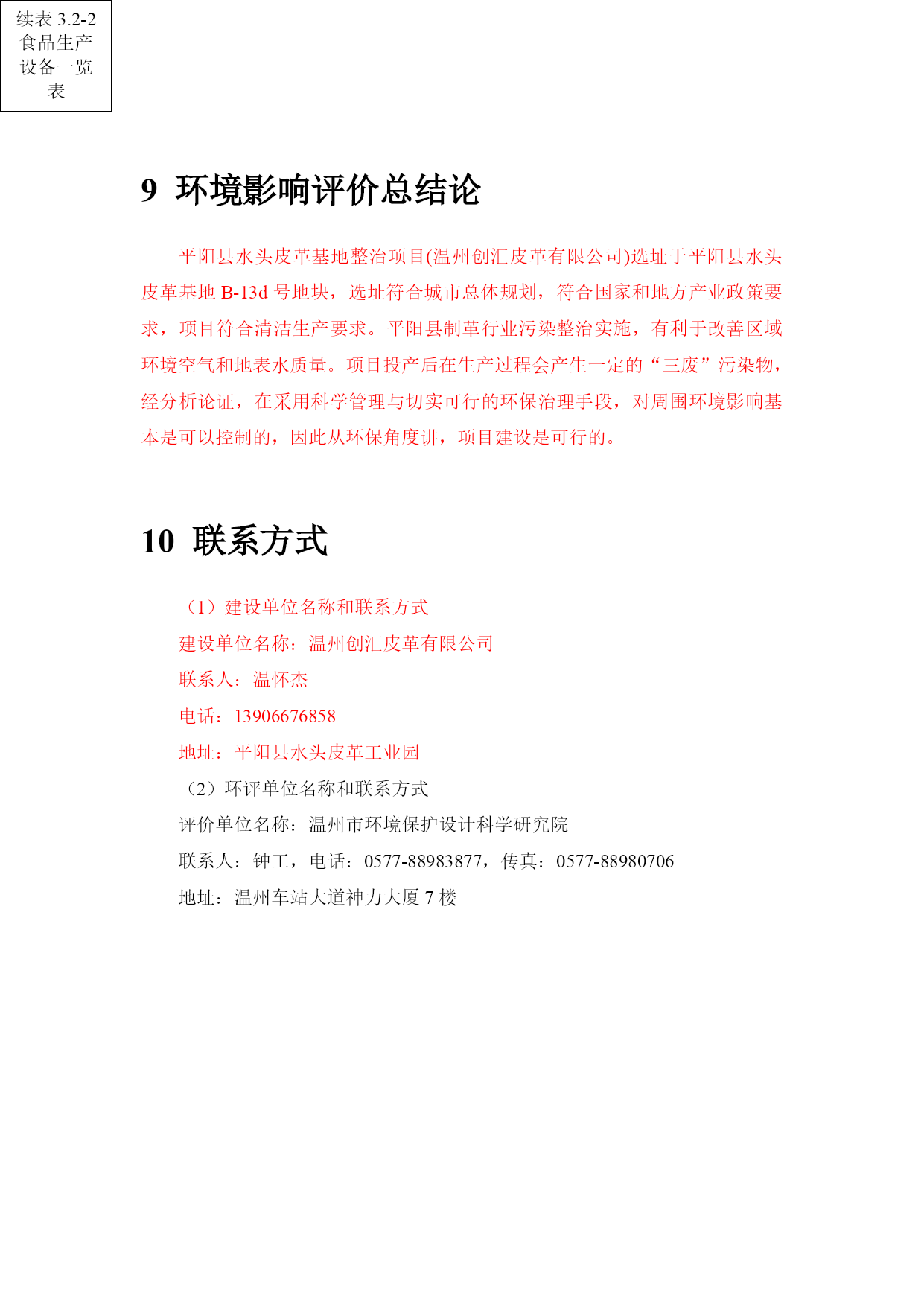 续表 3.2-2 食品生产设备一览表

9 环境影响评价总结论

平阳县水头皮革基地整治项目(温州创汇皮革有限公司)选址于平阳县水头皮革基地 B-13d 号地块，选址符合城市总体规划，符合国家和地方产业政策要求，项目符合清洁生产要求。平阳县制革行业污染整治实施，有利于改善区域环境空气和地表水质量。项目投产后在生产过程会产生一定的“三废”污染物，经分析论证，在采用科学管理与切实可行的环保治理手段，对周围环境影响基本是可以控制的，因此从环保角度讲，项目建设是可行的。

10 联系方式

（1）建设单位名称和联系方式
建设单位名称：温州创汇皮革有限公司
联系人：温怀杰
电话：13906676858
地址：平阳县水头皮革工业园
（2）环评单位名称和联系方式
评价单位名称：温州市环境保护设计科学研究院
联系人：钟工，电话：0577-88983877，传真：0577-88980706
地址：温州车站大道神力大厦 7 楼